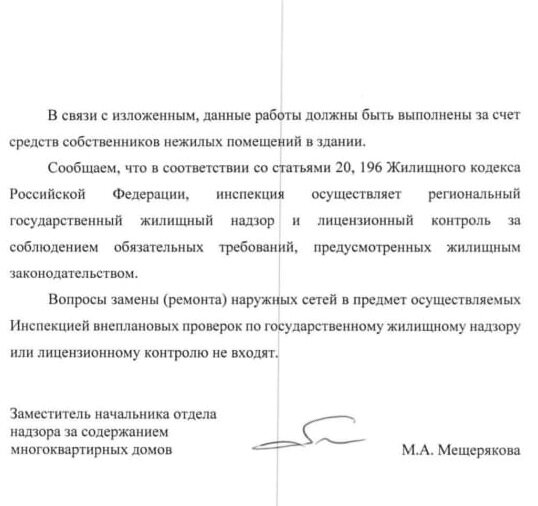 В связи с изложенным, данные работы должны быть выполнены за счет средств собственников нежилых помещений в здании.

Сообщаем, что в соответствии со статьями 20, 196 Жилищного кодекса Российской Федерации, инспекция осуществляет региональный государственный жилищный надзор и лицензионный контроль за соблюдением обязательных требований, предусмотренных жилищным законодательством.

Вопросы замены (ремонта) наружных сетей в предмет осуществляемых Инспекцией внеплановых проверок по государственному жилищному надзору или лицензионному контролю не входят.

Заместитель начальника отдела
надзора за содержанием
многоквартирных домов

М.А. Мещерякова